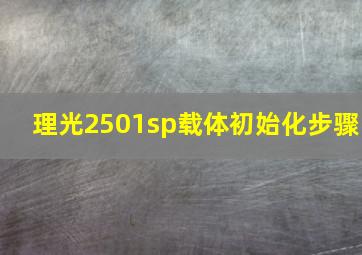 理光2501sp载体初始化步骤